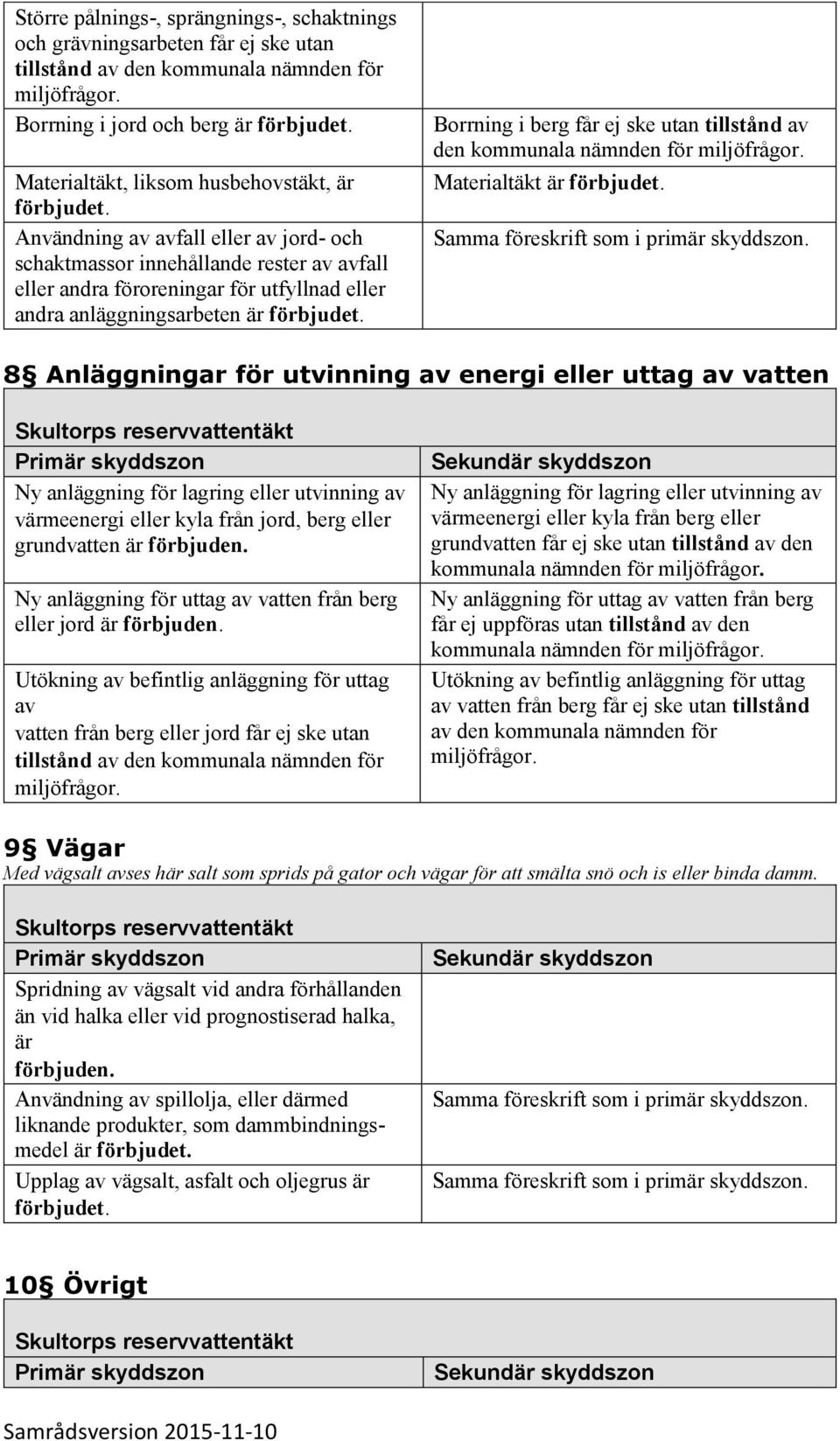 | | |
|---|---|
| Större pålnings-, sprängnings-, schaktnings och grävningsarbeten får ej ske utan tillstånd av den kommunala nämnden för miljöfrågor. | |
| Borrning i jord och berg är förbjudet. | Borrning i berg får ej ske utan tillstånd av den kommunala nämnden för miljöfrågor. |
| Materialtäkt, liksom husbehovstäkt, är förbjudet. | Materialtäkt är förbjudet. |
| Användning av avfall eller av jord- och schaktmassor innehållande rester av avfall eller andra föroreningar för utfyllnad eller andra anläggningsarbeten är förbjudet. | Samma föreskrift som i primär skyddszon. |

8§ Anläggningar för utvinning av energi eller uttag av vatten

Skultorps reservvattentäkt

| Primär skyddszon | Sekundär skyddszon |
|---|---|
| Ny anläggning för lagring eller utvinning av värmeenergi eller kyla från jord, berg eller grundvatten är förbjuden. | Ny anläggning för lagring eller utvinning av värmeenergi eller kyla från berg eller grundvatten får ej ske utan tillstånd av den kommunala nämnden för miljöfrågor. |
| Ny anläggning för uttag av vatten från berg eller jord är förbjuden. | Ny anläggning för uttag av vatten från berg får ej uppföras utan tillstånd av den kommunala nämnden för miljöfrågor. |
| Utökning av befintlig anläggning för uttag av vatten från berg eller jord får ej ske utan tillstånd av den kommunala nämnden för miljöfrågor. | Utökning av befintlig anläggning för uttag av vatten från berg får ej ske utan tillstånd av den kommunala nämnden för miljöfrågor. |

9§ Vägar
Med vägsalt avses här salt som sprids på gator och vägar för att smälta snö och is eller binda damm.

Skultorps reservvattentäkt

| Primär skyddszon | Sekundär skyddszon |
|---|---|
| Spridning av vägsalt vid andra förhållanden än vid halka eller vid prognostiserad halka, är förbjuden. | |
| Användning av spillolja, eller därmed liknande produkter, som dammbindningsmedel är förbjudet. | Samma föreskrift som i primär skyddszon. |
| Upplag av vägsalt, asfalt och oljegrus är förbjudet. | Samma föreskrift som i primär skyddszon. |

10§ Övrigt

Skultorps reservvattentäkt

| Primär skyddszon | Sekundär skyddszon |
|---|---|

Samrådsversion 2015-11-10